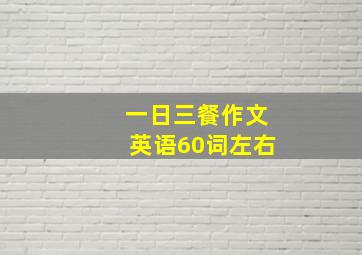 一日三餐作文
英语60词左右